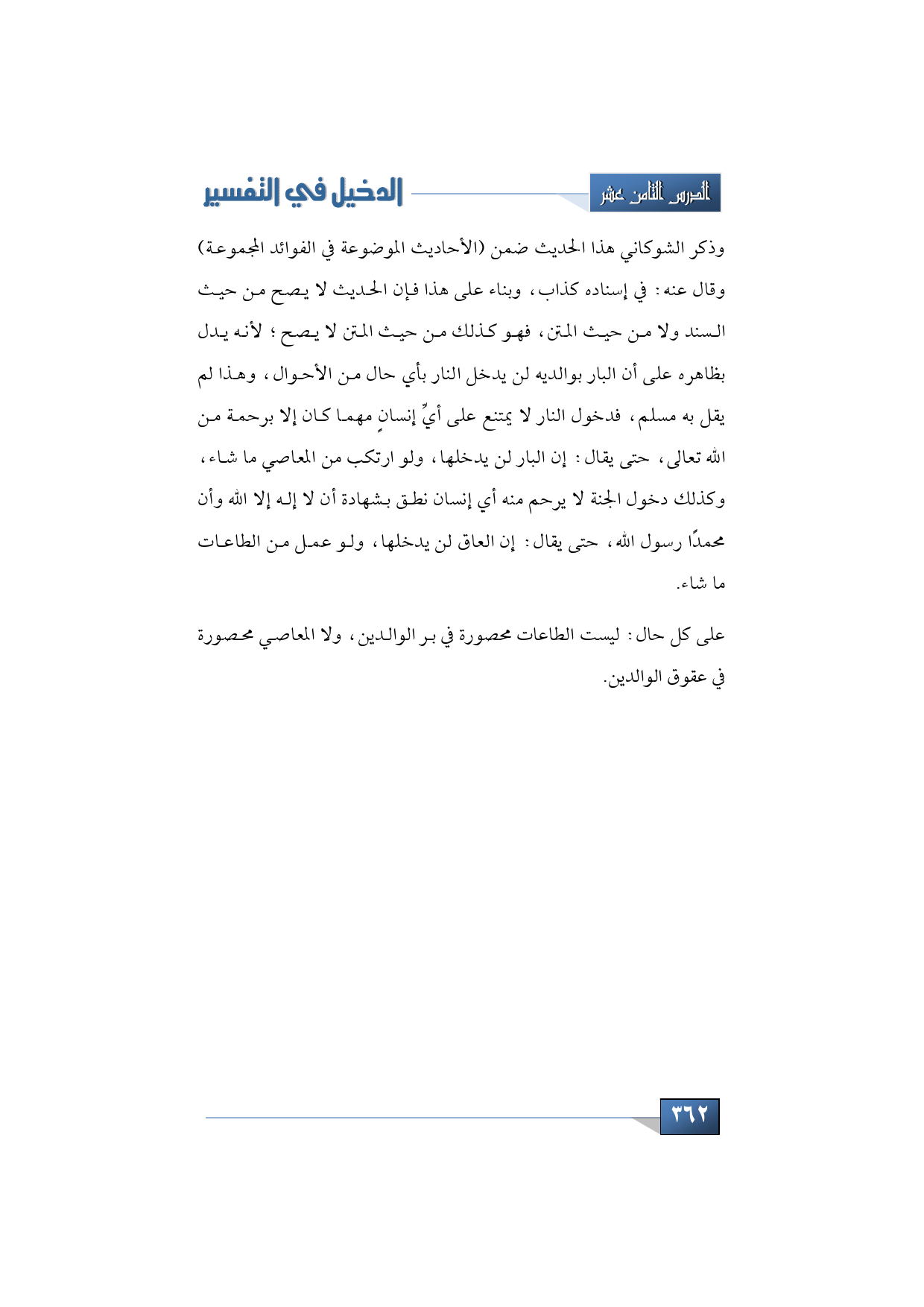 الدرس الثامن عشر

الدخيل في التفسير

وذكر الشوكاني هذا الحديث ضمن (الأحاديث الموضوعة في الفوائد المجموعة) وقال عنه: في إسناده كذاب، وبناء على هذا فإن الحديث لا يصح من حيث السند ولا من حيث المتن، فهو كذلك من حيث المتن لا يصح؛ لأنه يدل بظاهره على أن البار بوالديه لن يدخل النار بأي حال من الأحوال، وهذا لم يقل به مسلم، فدخول النار لا يمتنع على أيِّ إنسانٍ مهما كان إلا برحمة من الله تعالى، حتى يقال: إن البار لن يدخلها، ولو ارتكب من المعاصي ما شاء، وكذلك دخول الجنة لا يرحم منه أي إنسان نطق بشهادة أن لا إله إلا الله وأن محمدًا رسول الله، حتى يقال: إن العاق لن يدخلها، ولو عمل من الطاعات ما شاء.

على كل حال: ليست الطاعات محصورة في بر الوالدين، ولا المعاصي محصورة في عقوق الوالدين.

٣٦٢